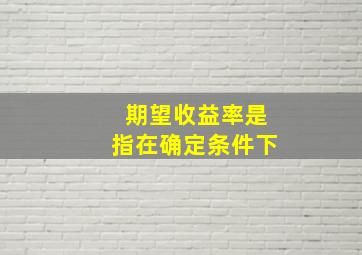 期望收益率是
指在确定条件下